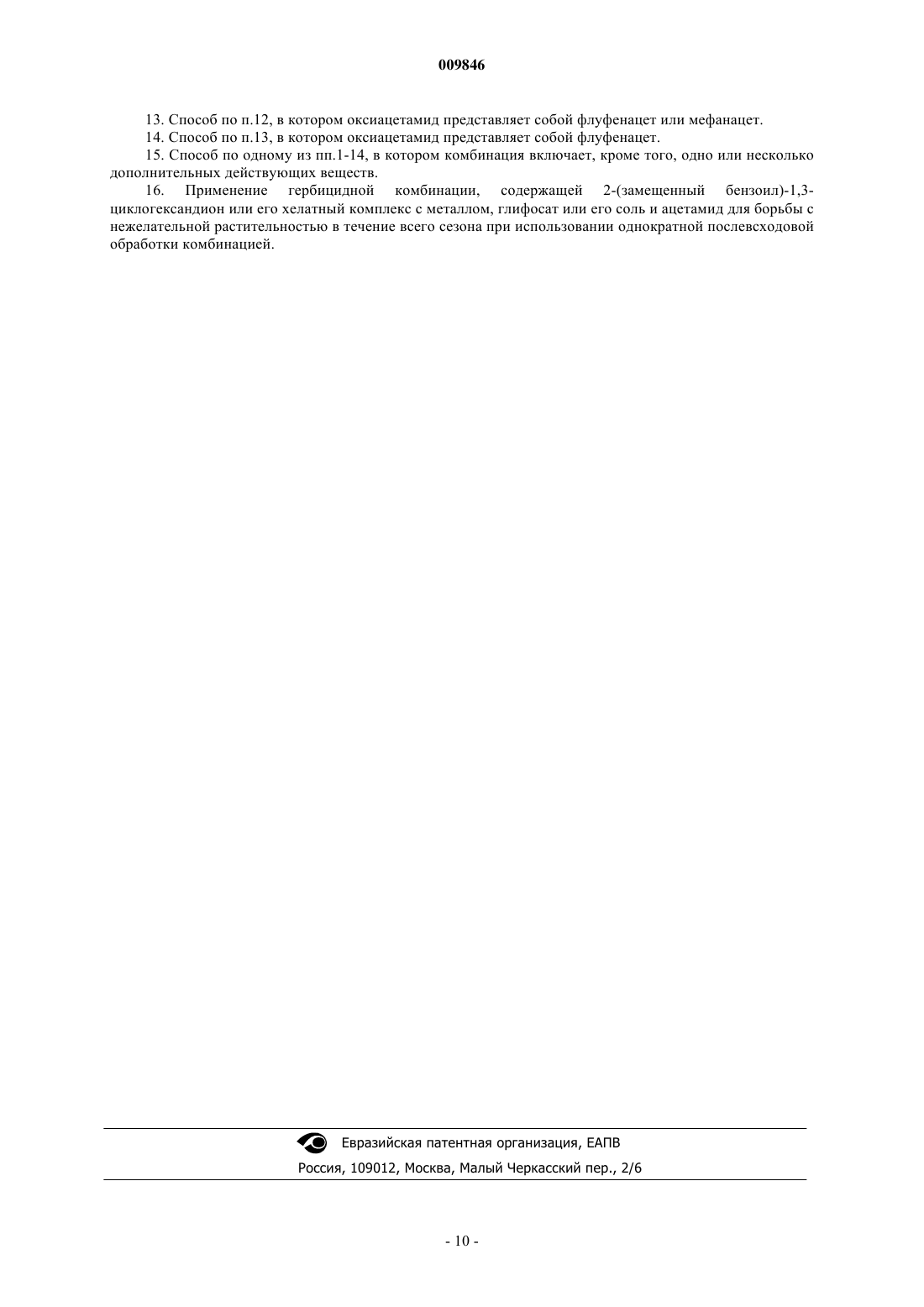 009846

13. Способ по п.12, в котором оксиацетамид представляет собой флуфенацет или мефанацет.

14. Способ по п.13, в котором оксиацетамид представляет собой флуфенацет.

15. Способ по одному из пп.1-14, в котором комбинация включает, кроме того, одно или несколько дополнительных действующих веществ.

16. Применение гербицидной комбинации, содержащей 2-(замещенный бензоил)-1,3-циклогександион или его хелатный комплекс с металлом, глифосат или его соль и ацетамид для борьбы с нежелательной растительностью в течение всего сезона при использовании однократной послевсходовой обработки комбинацией.

Евразийская патентная организация, ЕАПВ

Россия, 109012, Москва, Малый Черкасский пер., 2/6

- 10 -